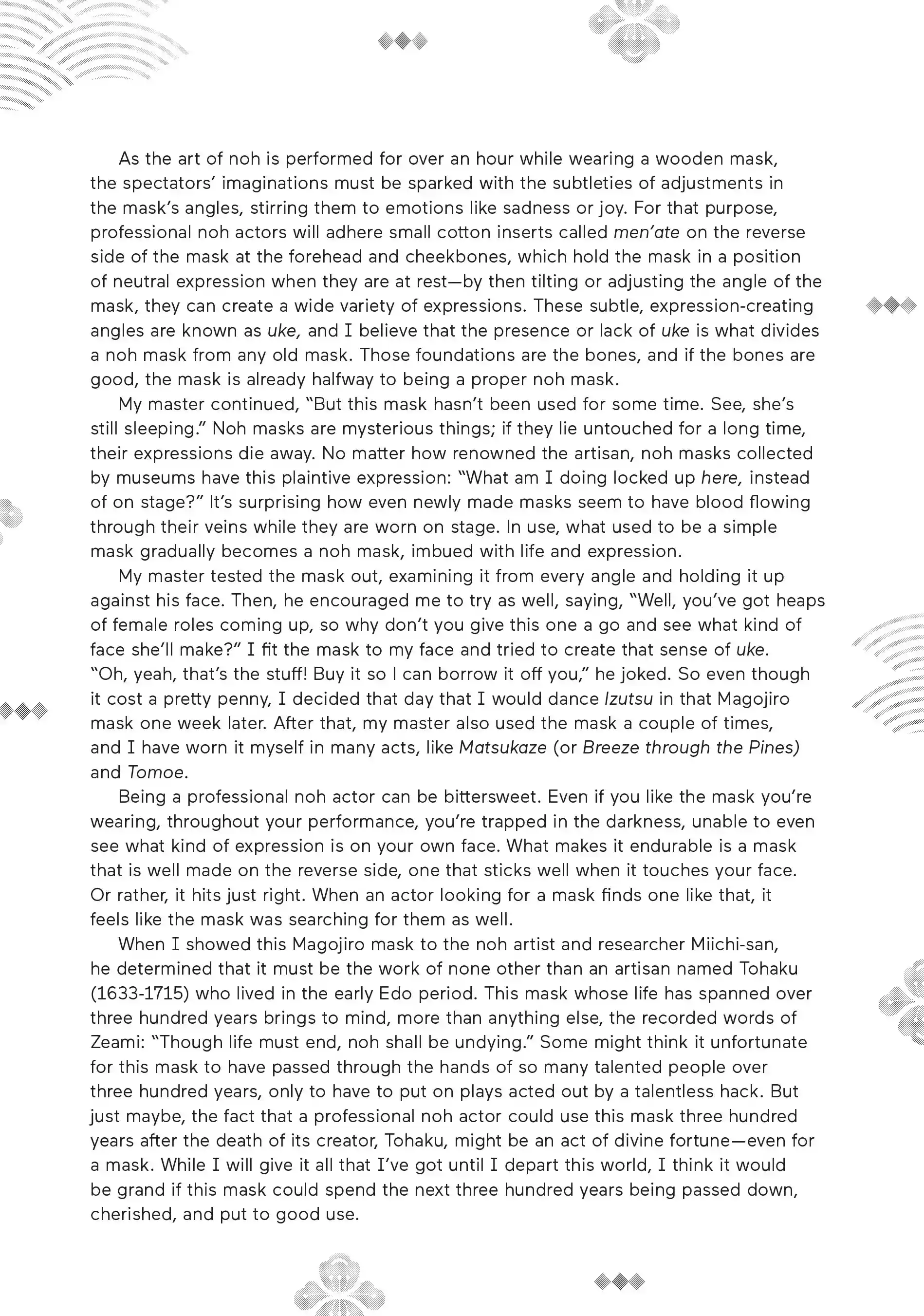 As the art of noh is performed for over an hour while wearing a wooden mask, the spectators' imaginations must be sparked with the subtleties of adjustments in the mask's angles, stirring them to emotions like sadness or joy. For that purpose, professional noh actors will adhere small cotton inserts called men'ate on the reverse side of the mask at the forehead and cheekbones, which hold the mask in a position of neutral expression when they are at rest—by then tilting or adjusting the angle of the mask, they can create a wide variety of expressions. These subtle, expression-creating angles are known as uke, and I believe that the presence or lack of uke is what divides a noh mask from any old mask. Those foundations are the bones, and if the bones are good, the mask is already halfway to being a proper noh mask.

My master continued, "But this mask hasn't been used for some time. See, she's still sleeping." Noh masks are mysterious things; if they lie untouched for a long time, their expressions die away. No matter how renowned the artisan, noh masks collected by museums have this plaintive expression: "What am I doing locked up here, instead of on stage?" It's surprising how even newly made masks seem to have blood flowing through their veins while they are worn on stage. In use, what used to be a simple mask gradually becomes a noh mask, imbued with life and expression.

My master tested the mask out, examining it from every angle and holding it up against his face. Then, he encouraged me to try as well, saying, "Well, you've got heaps of female roles coming up, so why don't you give this one a go and see what kind of face she'll make?" I fit the mask to my face and tried to create that sense of uke. "Oh, yeah, that's the stuff! Buy it so I can borrow it off you," he joked. So even though it cost a pretty penny, I decided that day that I would dance Izutsu in that Magojiro mask one week later. After that, my master also used the mask a couple of times, and I have worn it myself in many acts, like Matsukaze (or Breeze through the Pines) and Tomoe.

Being a professional noh actor can be bittersweet. Even if you like the mask you're wearing, throughout your performance, you're trapped in the darkness, unable to even see what kind of expression is on your own face. What makes it endurable is a mask that is well made on the reverse side, one that sticks well when it touches your face. Or rather, it hits just right. When an actor looking for a mask finds one like that, it feels like the mask was searching for them as well.

When I showed this Magojiro mask to the noh artist and researcher Miichi-san, he determined that it must be the work of none other than an artisan named Tohaku (1633-1715) who lived in the early Edo period. This mask whose life has spanned over three hundred years brings to mind, more than anything else, the recorded words of Zeami: "Though life must end, noh shall be undying." Some might think it unfortunate for this mask to have passed through the hands of so many talented people over three hundred years, only to have to put on plays acted out by a talentless hack. But just maybe, the fact that a professional noh actor could use this mask three hundred years after the death of its creator, Tohaku, might be an act of divine fortune—even for a mask. While I will give it all that I've got until I depart this world, I think it would be grand if this mask could spend the next three hundred years being passed down, cherished, and put to good use.